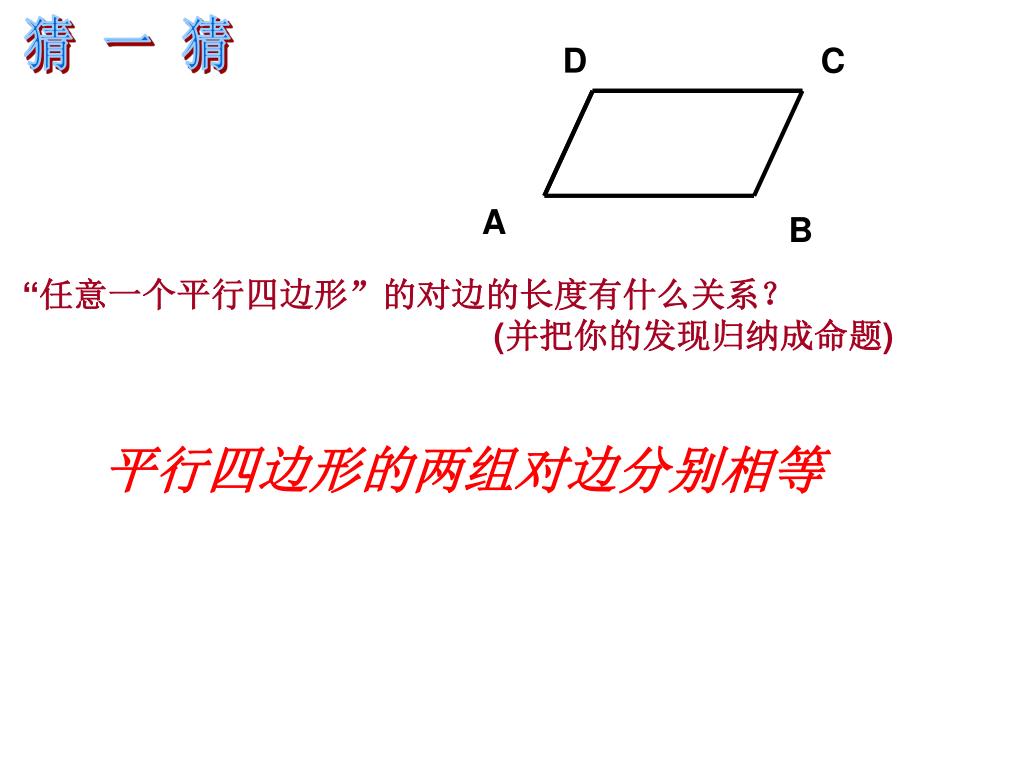 猜 一 猜

D C

A B

“任意一个平行四边形” 的对边的长度有什么关系？
(并把你的发现归纳成命题)

平行四边形的两组对边分别相等